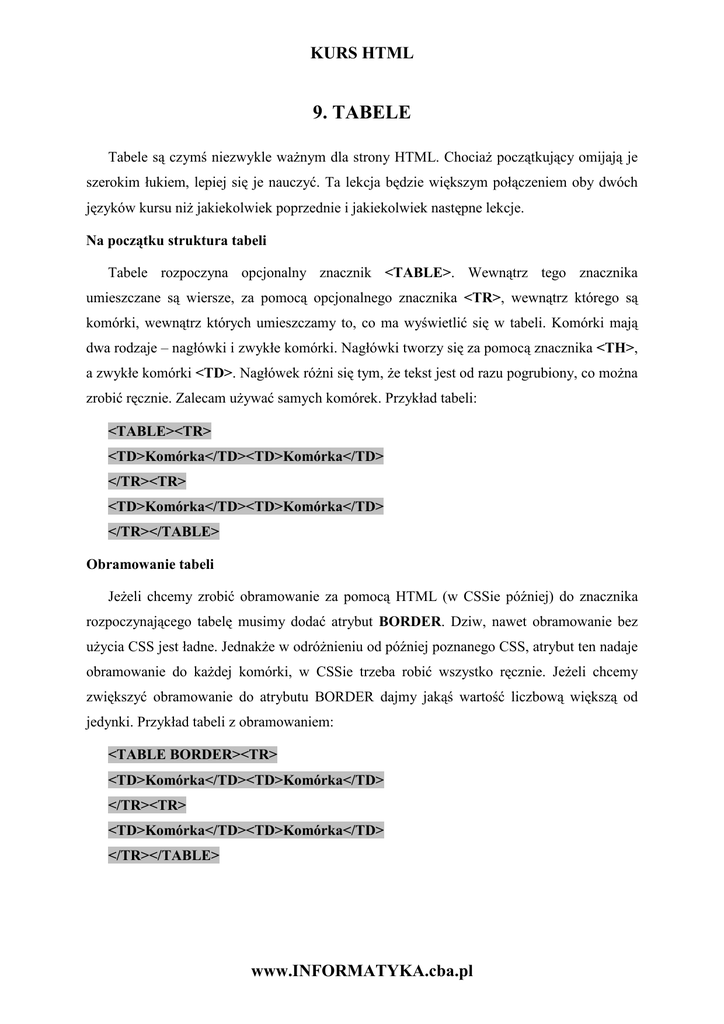 KURS HTML

9. TABELE

Tabele są czymś niezwykle ważnym dla strony HTML. Chociaż początkujący omijają je szerokim łukiem, lepiej się je nauczyć. Ta lekcja będzie większym połączeniem oby dwóch języków kursu niż jakiekolwiek poprzednie i jakiekolwiek następne lekcje.

Na początku struktura tabeli

Tabele rozpoczyna opcjonalny znacznik <TABLE>. Wewnątrz tego znacznika umieszczane są wiersze, za pomocą opcjonalnego znacznika <TR>, wewnątrz którego są komórki, wewnątrz których umieszczamy to, co ma wyświetlić się w tabeli. Komórki mają dwa rodzaje – nagłówki i zwykłe komórki. Nagłówki tworzy się za pomocą znacznika <TH>, a zwykłe komórki <TD>. Nagłówek różni się tym, że tekst jest od razu pogrubiony, co można zrobić ręcznie. Zalecam używać samych komórek. Przykład tabeli:

<TABLE><TR>
<TD>Komórka</TD><TD>Komórka</TD>
</TR><TR>
<TD>Komórka</TD><TD>Komórka</TD>
</TR></TABLE>

Obramowanie tabeli

Jeżeli chcemy zrobić obramowanie za pomocą HTML (w CSSie później) do znacznika rozpoczynającego tabelę musimy dodać atrybut BORDER. Dziw, nawet obramowanie bez użycia CSS jest ładne. Jednakże w odróżnieniu od później poznanego CSS, atrybut ten nadaje obramowanie do każdej komórki, w CSSie trzeba robić wszystko ręcznie. Jeżeli chcemy zwiększyć obramowanie do atrybutu BORDER dajmy jakąś wartość liczbową większą od jedynki. Przykład tabeli z obramowaniem:

<TABLE BORDER><TR>
<TD>Komórka</TD><TD>Komórka</TD>
</TR><TR>
<TD>Komórka</TD><TD>Komórka</TD>
</TR></TABLE>

www.INFORMATYKA.cba.pl